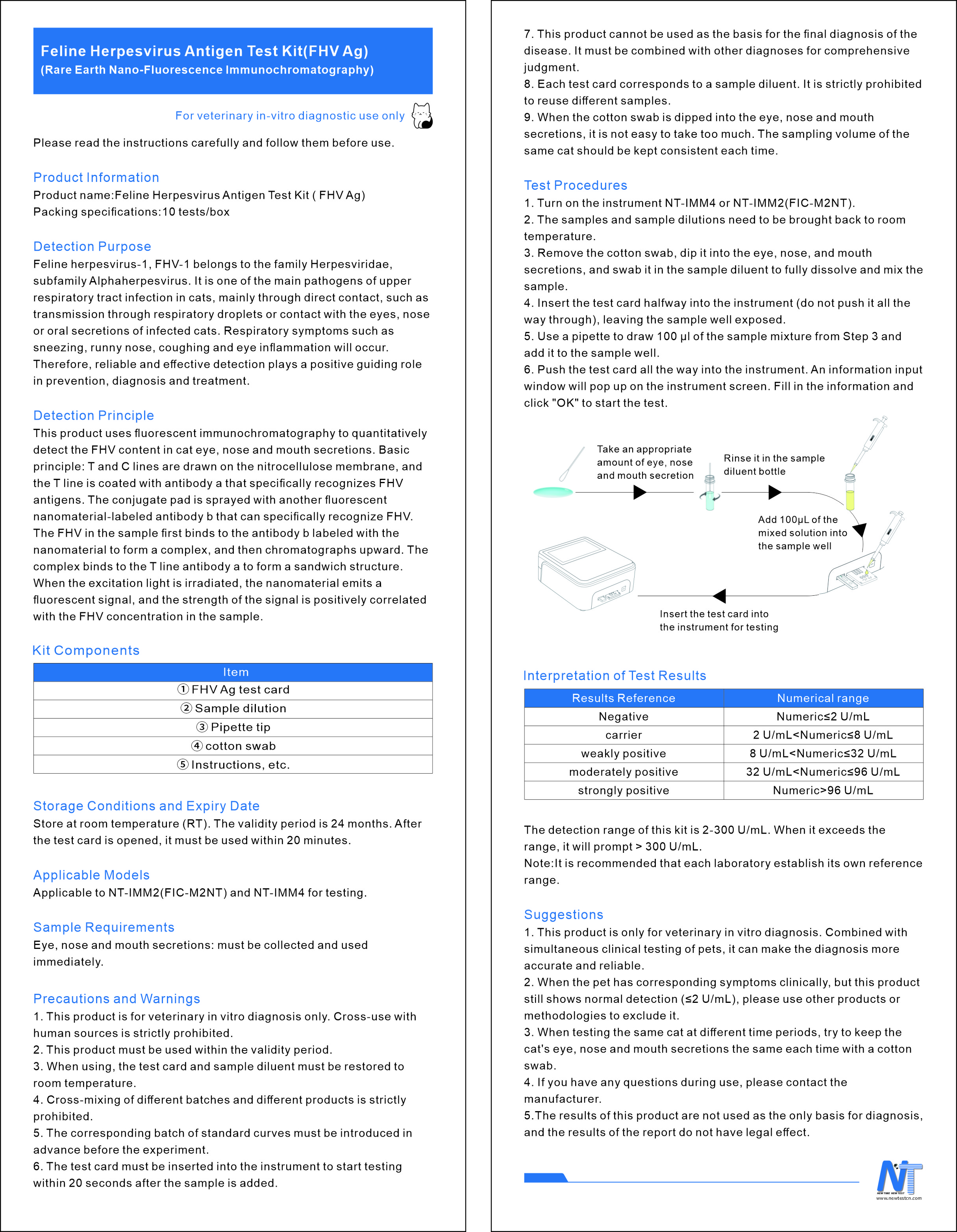 Feline Herpesvirus Antigen Test Kit(FHV Ag)
(Rare Earth Nano-Fluorescence Immunochromatography)

For veterinary in-vitro diagnostic use only

Please read the instructions carefully and follow them before use.

Product Information
Product name:Feline Herpesvirus Antigen Test Kit ( FHV Ag)
Packing specifications:10 tests/box

Detection Purpose
Feline herpesvirus-1, FHV-1 belongs to the family Herpesviridae, subfamily Alphaherpesvirus. It is one of the main pathogens of upper respiratory tract infection in cats, mainly through direct contact, such as transmission through respiratory droplets or contact with the eyes, nose or oral secretions of infected cats. Respiratory symptoms such as sneezing, runny nose, coughing and eye inflammation will occur. Therefore, reliable and effective detection plays a positive guiding role in prevention, diagnosis and treatment.

Detection Principle
This product uses fluorescent immunochromatography to quantitatively detect the FHV content in cat eye, nose and mouth secretions. Basic principle: T and C lines are drawn on the nitrocellulose membrane, and the T line is coated with antibody a that specifically recognizes FHV antigens. The conjugate pad is sprayed with another fluorescent nanomaterial-labeled antibody b that can specifically recognize FHV. The FHV in the sample first binds to the antibody b labeled with the nanomaterial to form a complex, and then chromatographs upward. The complex binds to the T line antibody a to form a sandwich structure. When the excitation light is irradiated, the nanomaterial emits a fluorescent signal, and the strength of the signal is positively correlated with the FHV concentration in the sample.

Kit Components

| Item |
|---|
| ① FHV Ag test card |
| ② Sample dilution |
| ③ Pipette tip |
| ④ cotton swab |
| ⑤ Instructions, etc. |

Storage Conditions and Expiry Date
Store at room temperature (RT). The validity period is 24 months. After the test card is opened, it must be used within 20 minutes.

Applicable Models
Applicable to NT-IMM2(FIC-M2NT) and NT-IMM4 for testing.

Sample Requirements
Eye, nose and mouth secretions: must be collected and used immediately.

Precautions and Warnings
1. This product is for veterinary in vitro diagnosis only. Cross-use with human sources is strictly prohibited.
2. This product must be used within the validity period.
3. When using, the test card and sample diluent must be restored to room temperature.
4. Cross-mixing of different batches and different products is strictly prohibited.
5. The corresponding batch of standard curves must be introduced in advance before the experiment.
6. The test card must be inserted into the instrument to start testing within 20 seconds after the sample is added.
7. This product cannot be used as the basis for the final diagnosis of the disease. It must be combined with other diagnoses for comprehensive judgment.
8. Each test card corresponds to a sample diluent. It is strictly prohibited to reuse different samples.
9. When the cotton swab is dipped into the eye, nose and mouth secretions, it is not easy to take too much. The sampling volume of the same cat should be kept consistent each time.

Test Procedures
1. Turn on the instrument NT-IMM4 or NT-IMM2(FIC-M2NT).
2. The samples and sample dilutions need to be brought back to room temperature.
3. Remove the cotton swab, dip it into the eye, nose, and mouth secretions, and swab it in the sample diluent to fully dissolve and mix the sample.
4. Insert the test card halfway into the instrument (do not push it all the way through), leaving the sample well exposed.
5. Use a pipette to draw 100 μl of the sample mixture from Step 3 and add it to the sample well.
6. Push the test card all the way into the instrument. An information input window will pop up on the instrument screen. Fill in the information and click "OK" to start the test.

Take an appropriate amount of eye, nose and mouth secretion
Rinse it in the sample diluent bottle
Add 100μL of the mixed solution into the sample well
Insert the test card into the instrument for testing

Interpretation of Test Results

| Results Reference | Numerical range |
|---|---|
| Negative | Numeric≤2 U/mL |
| carrier | 2 U/mL<Numeric≤8 U/mL |
| weakly positive | 8 U/mL<Numeric≤32 U/mL |
| moderately positive | 32 U/mL<Numeric≤96 U/mL |
| strongly positive | Numeric>96 U/mL |

The detection range of this kit is 2-300 U/mL. When it exceeds the range, it will prompt > 300 U/mL.
Note:It is recommended that each laboratory establish its own reference range.

Suggestions
1. This product is only for veterinary in vitro diagnosis. Combined with simultaneous clinical testing of pets, it can make the diagnosis more accurate and reliable.
2. When the pet has corresponding symptoms clinically, but this product still shows normal detection (≤2 U/mL), please use other products or methodologies to exclude it.
3. When testing the same cat at different time periods, try to keep the cat's eye, nose and mouth secretions the same each time with a cotton swab.
4. If you have any questions during use, please contact the manufacturer.
5.The results of this product are not used as the only basis for diagnosis, and the results of the report do not have legal effect.

NT
NEW TIME NEW TEST
www.newtestcn.com